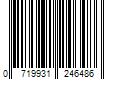 0 719931 246486